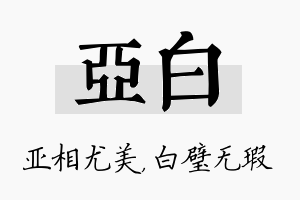 亞白

亚相尤美，白璧无瑕